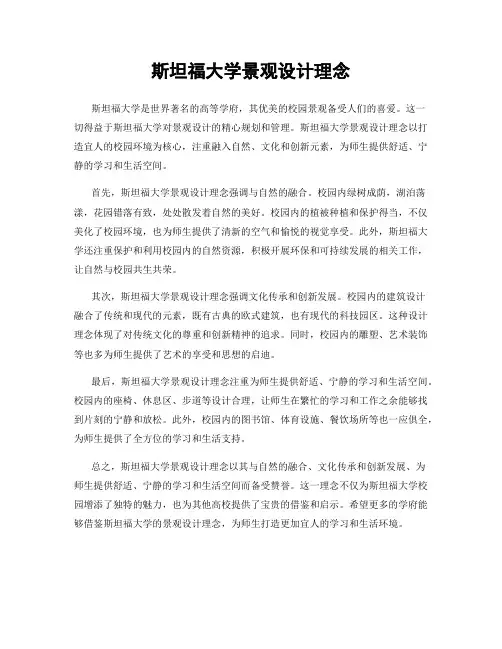 斯坦福大学景观设计理念

斯坦福大学是世界著名的高等学府，其优美的校园景观备受人们的喜爱。这一切得益于斯坦福大学对景观设计的精心规划和管理。斯坦福大学景观设计理念以打造宜人的校园环境为核心，注重融入自然、文化和创新元素，为师生提供舒适、宁静的学习和生活空间。

首先，斯坦福大学景观设计理念强调与自然的融合。校园内绿树成荫，湖泊荡漾，花园错落有致，处处散发着自然的美好。校园内的植被种植和保护得当，不仅美化了校园环境，也为师生提供了清新的空气和愉悦的视觉享受。此外，斯坦福大学还注重保护和利用校园内的自然资源，积极开展环保和可持续发展的相关工作，让自然与校园共生共荣。

其次，斯坦福大学景观设计理念强调文化传承和创新发展。校园内的建筑设计融合了传统和现代的元素，既有古典的欧式建筑，也有现代的科技园区。这种设计理念体现了对传统文化的尊重和创新精神的追求。同时，校园内的雕塑、艺术装饰等也多为师生提供了艺术的享受和思想的启迪。

最后，斯坦福大学景观设计理念注重为师生提供舒适、宁静的学习和生活空间。校园内的座椅、休息区、步道等设计合理，让师生在繁忙的学习和工作之余能够找到片刻的宁静和放松。此外，校园内的图书馆、体育设施、餐饮场所等也一应俱全，为师生提供了全方位的学习和生活支持。

总之，斯坦福大学景观设计理念以其与自然的融合、文化传承和创新发展、为师生提供舒适、宁静的学习和生活空间而备受赞誉。这一理念不仅为斯坦福大学校园增添了独特的魅力，也为其他高校提供了宝贵的借鉴和启示。希望更多的学府能够借鉴斯坦福大学的景观设计理念，为师生打造更加宜人的学习和生活环境。